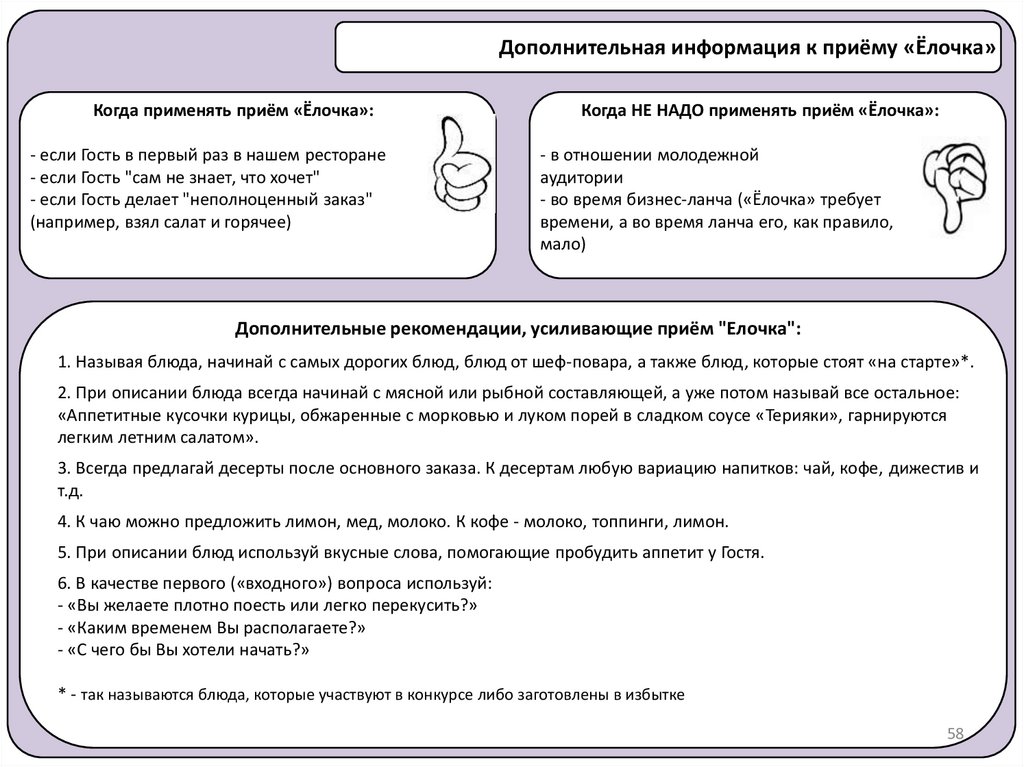 Дополнительная информация к приёму «Ёлочка»

Когда применять приём «Ёлочка»:

- если Гость в первый раз в нашем ресторане
- если Гость "сам не знает, что хочет"
- если Гость делает "неполноценный заказ" (например, взял салат и горячее)

Когда НЕ НАДО применять приём «Ёлочка»:

- в отношении молодежной аудитории
- во время бизнес-ланча («Ёлочка» требует времени, а во время ланча его, как правило, мало)

Дополнительные рекомендации, усиливающие приём "Елочка":

1. Называя блюда, начинай с самых дорогих блюд, блюд от шеф-повара, а также блюд, которые стоят «на старте»*.

2. При описании блюда всегда начинай с мясной или рыбной составляющей, а уже потом называй все остальное: «Аппетитные кусочки курицы, обжаренные с морковью и луком порей в сладком соусе «Терияки», гарнируются легким летним салатом».

3. Всегда предлагай десерты после основного заказа. К десертам любую вариацию напитков: чай, кофе, дижестив и т.д.

4. К чаю можно предложить лимон, мед, молоко. К кофе - молоко, топпинги, лимон.

5. При описании блюд используй вкусные слова, помогающие пробудить аппетит у Гостя.

6. В качестве первого («входного») вопроса используй:
- «Вы желаете плотно поесть или легко перекусить?»
- «Каким временем Вы располагаете?»
- «С чего бы Вы хотели начать?»

* - так называются блюда, которые участвуют в конкурсе либо заготовлены в избытке

58